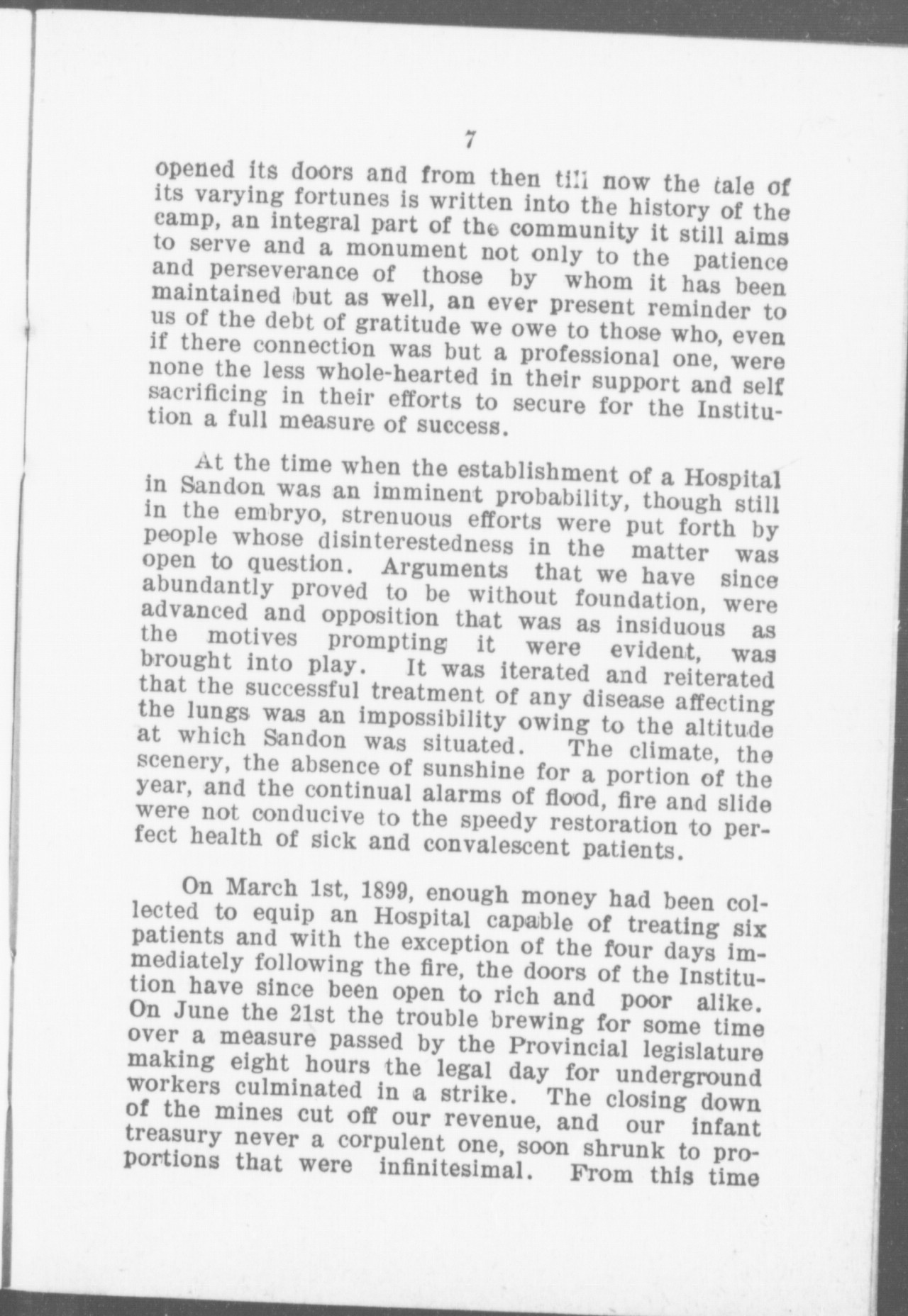 7

opened its doors and from then till now the tale of its varying fortunes is written into the history of the camp, an integral part of the community it still aims to serve and a monument not only to the patience and perseverance of those by whom it has been maintained but as well, an ever present reminder to us of the debt of gratitude we owe to those who, even if there connection was but a professional one, were none the less whole-hearted in their support and self sacrificing in their efforts to secure for the Institution a full measure of success.

At the time when the establishment of a Hospital in Sandon was an imminent probability, though still in the embryo, strenuous efforts were put forth by people whose disinterestedness in the matter was open to question. Arguments that we have since abundantly proved to be without foundation, were advanced and opposition that was as insiduous as the motives prompting it were evident, was brought into play. It was iterated and reiterated that the successful treatment of any disease affecting the lungs was an impossibility owing to the altitude at which Sandon was situated. The climate, the scenery, the absence of sunshine for a portion of the year, and the continual alarms of flood, fire and slide were not conducive to the speedy restoration to perfect health of sick and convalescent patients.

On March 1st, 1899, enough money had been collected to equip an Hospital capable of treating six patients and with the exception of the four days immediately following the fire, the doors of the Institution have since been open to rich and poor alike. On June the 21st the trouble brewing for some time over a measure passed by the Provincial legislature making eight hours the legal day for underground workers culminated in a strike. The closing down of the mines cut off our revenue, and our infant treasury never a corpulent one, soon shrunk to proportions that were infinitesimal. From this time